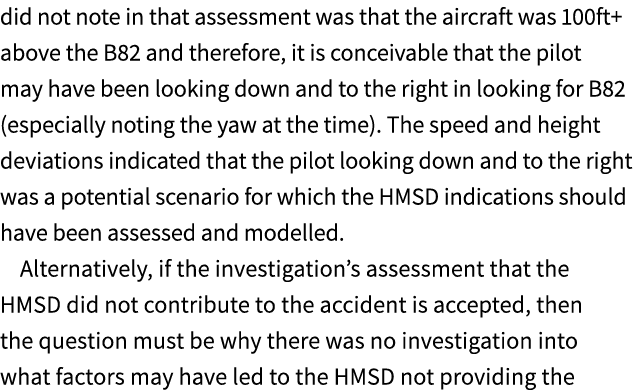 did not note in that assessment was that the aircraft was 100ft+ above the B82 and therefore, it is conceivable that the pilot may have been looking down and to the right in looking for B82 (especially noting the yaw at the time). The speed and height deviations indicated that the pilot looking down and to the right was a potential scenario for which the HMSD indications should have been assessed and modelled.

Alternatively, if the investigation's assessment that the HMSD did not contribute to the accident is accepted, then the question must be why there was no investigation into what factors may have led to the HMSD not providing the